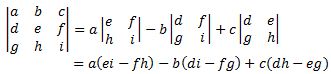 $\begin{vmatrix} a & b & c \\ d & e & f \\ g & h & i \end{vmatrix} = a\begin{vmatrix} e & f \\ h & i \end{vmatrix} - b\begin{vmatrix} d & f \\ g & i \end{vmatrix} + c\begin{vmatrix} d & e \\ g & h \end{vmatrix}$

$= a(ei - fh) - b(di - fg) + c(dh - eg)$